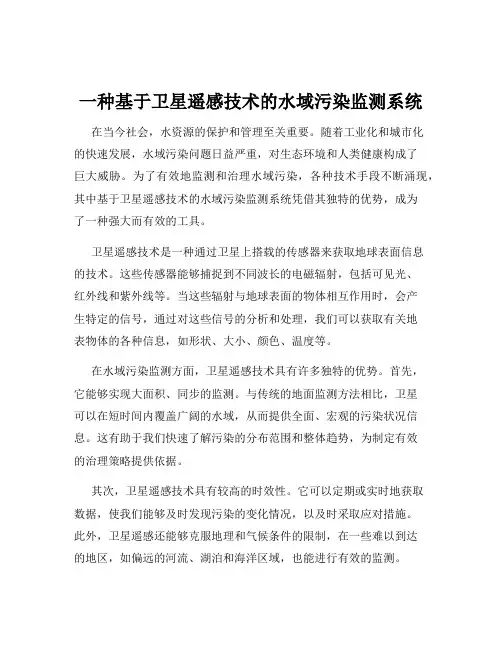 一种基于卫星遥感技术的水域污染监测系统

在当今社会，水资源的保护和管理至关重要。随着工业化和城市化的快速发展，水域污染问题日益严重，对生态环境和人类健康构成了巨大威胁。为了有效地监测和治理水域污染，各种技术手段不断涌现，其中基于卫星遥感技术的水域污染监测系统凭借其独特的优势，成为了一种强大而有效的工具。

卫星遥感技术是一种通过卫星上搭载的传感器来获取地球表面信息的技术。这些传感器能够捕捉到不同波长的电磁辐射，包括可见光、红外线和紫外线等。当这些辐射与地球表面的物体相互作用时，会产生特定的信号，通过对这些信号的分析和处理，我们可以获取有关地表物体的各种信息，如形状、大小、颜色、温度等。

在水域污染监测方面，卫星遥感技术具有许多独特的优势。首先，它能够实现大面积、同步的监测。与传统的地面监测方法相比，卫星可以在短时间内覆盖广阔的水域，从而提供全面、宏观的污染状况信息。这有助于我们快速了解污染的分布范围和整体趋势，为制定有效的治理策略提供依据。

其次，卫星遥感技术具有较高的时效性。它可以定期或实时地获取数据，使我们能够及时发现污染的变化情况，以及时采取应对措施。此外，卫星遥感还能够克服地理和气候条件的限制，在一些难以到达的地区，如偏远的河流、湖泊和海洋区域，也能进行有效的监测。